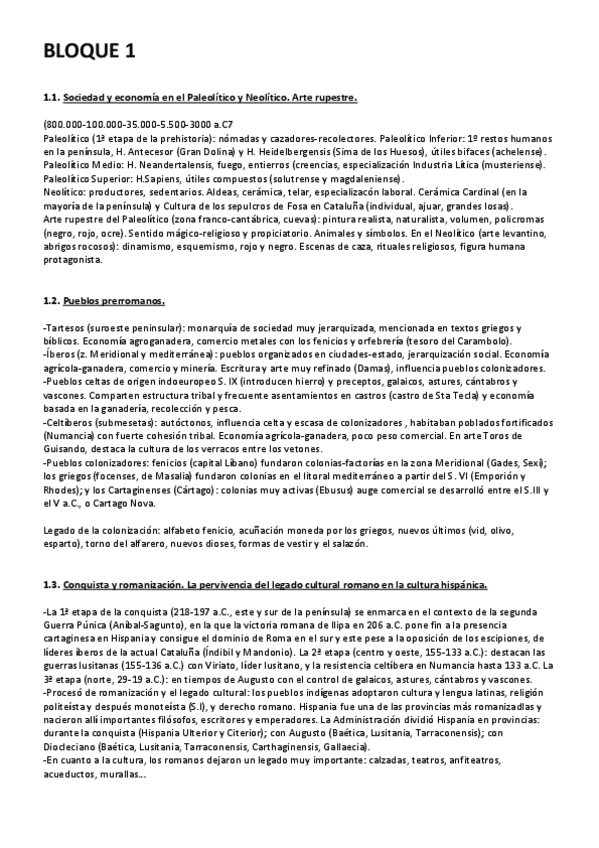 BLOQUE 1

1.1. Sociedad y economía en el Paleolítico y Neolítico. Arte rupestre.

(800.000-100.000-35.000-5.500-3000 a.C7
Paleolítico (1ª etapa de la prehistoria): nómadas y cazadores-recolectores. Paleolítico Inferior: 1º restos humanos en la península, H. Antecesor (Gran Dolina) y H. Heidelbergensis (Sima de los Huesos), útiles bifaces (achelense). Paleolítico Medio: H. Neandertalensis, fuego, entierros (creencias, especialización Industria Lítica (musteriense). Paleolítico Superior: H.Sapiens, útiles compuestos (solutrense y magdaleniense).
Neolítico: productores, sedentarios. Aldeas, cerámica, telar, especializacón laboral. Cerámica Cardinal (en la mayoría de la península) y Cultura de los sepulcros de Fosa en Cataluña (individual, ajuar, grandes losas).
Arte rupestre del Paleolítico (zona franco-cantábrica, cuevas): pintura realista, naturalista, volumen, policromas (negro, rojo, ocre). Sentido mágico-religioso y propiciatorio. Animales y símbolos. En el Neolítico (arte levantino, abrigos rocosos): dinamismo, esquemismo, rojo y negro. Escenas de caza, rituales religiosos, figura humana protagonista.

1.2. Pueblos prerromanos.

-Tartesos (suroeste peninsular): monarquía de sociedad muy jerarquizada, mencionada en textos griegos y bíblicos. Economía agroganadera, comercio metales con los fenicios y orfebrería (tesoro del Carambolo).
-Íberos (z. Meridional y mediterránea): pueblos organizados en ciudades-estado, jerarquización social. Economía agrícola-ganadera, comercio y minería. Escritura y arte muy refinado (Damas), influencia pueblos colonizadores.
-Pueblos celtas de origen indoeuropeo S. IX (introducen hierro) y preceptos, galaicos, astures, cántabros y vascones. Comparten estructura tribal y frecuente asentamientos en castros (castro de Sta Tecla) y economía basada en la ganadería, recolección y pesca.
-Celtíberos (submesetas): autóctonos, influencia celta y escasa de colonizadores , habitaban poblados fortificados (Numancia) con fuerte cohesión tribal. Economía agrícola-ganadera, poco peso comercial. En arte Toros de Guisando, destaca la cultura de los verracos entre los vetones.
-Pueblos colonizadores: fenicios (capital Líbano) fundaron colonias-factorías en la zona Meridional (Gades, Sexi); los griegos (focenses, de Masalia) fundaron colonias en el litoral mediterráneo a partir del S. VI (Emporión y Rhodes); y los Cartaginenses (Cártago): colonias muy activas (Ebusus) auge comercial se desarrolló entre el S.III y el V a.C., o Cartago Nova.

Legado de la colonización: alfabeto fenicio, acuñación moneda por los griegos, nuevos últimos (vid, olivo, esparto), torno del alfarero, nuevos dioses, formas de vestir y el salazón.

1.3. Conquista y romanización. La pervivencia del legado cultural romano en la cultura hispánica.

-La 1ª etapa de la conquista (218-197 a.C., este y sur de la península) se enmarca en el contexto de la segunda Guerra Púnica (Aníbal-Sagunto), en la que la victoria romana de Ilipa en 206 a.C. pone fin a la presencia cartaginesa en Hispania y consigue el dominio de Roma en el sur y este pese a la oposición de los escipiones, de líderes íberos de la actual Cataluña (Índibil y Mandonio). La 2ª etapa (centro y oeste, 155-133 a.C.): destacan las guerras lusitanas (155-136 a.C.) con Viriato, líder lusitano, y la resistencia celtíbera en Numancia hasta 133 a.C. La 3ª etapa (norte, 29-19 a.C.): en tiempos de Augusto con el control de galaicos, astures, cántabros y vascones.
-Procesó de romanización y el legado cultural: los pueblos indígenas adoptaron cultura y lengua latinas, religión politeísta y después monoteísta (S.I), y derecho romano. Hispania fue una de las provincias más romanizadlas y nacieron allí importantes filósofos, escritores y emperadores. La Administración dividió Hispania en provincias: durante la conquista (Hispania Ulterior y Citerior); con Augusto (Baética, Lusitania, Tarraconensis); con Diocleciano (Baética, Lusitania, Tarraconensis, Carthaginensis, Gallaecia).
-En cuanto a la cultura, los romanos dejaron un legado muy importante: calzadas, teatros, anfiteatros, acueductos, murallas...